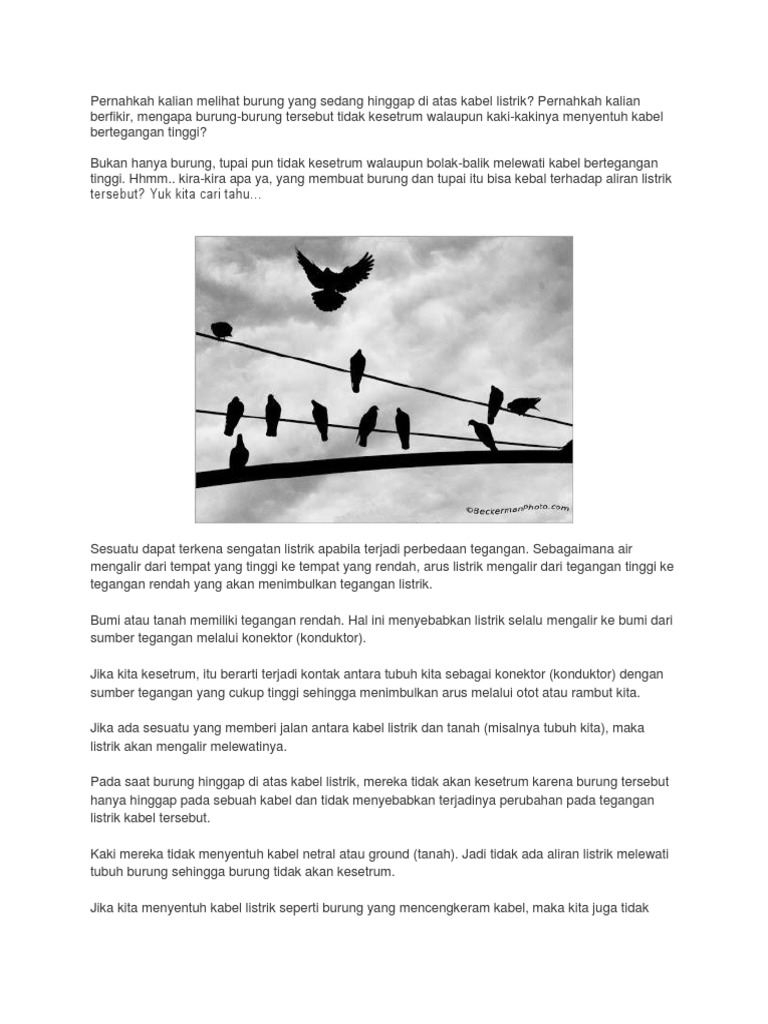 Pernahkah kalian melihat burung yang sedang hinggap di atas kabel listrik? Pernahkah kalian berfikir, mengapa burung-burung tersebut tidak kesetrum walaupun kaki-kakinya menyentuh kabel bertegangan tinggi?

Bukan hanya burung, tupai pun tidak kesetrum walaupun bolak-balik melewati kabel bertegangan tinggi. Hhmm.. kira-kira apa ya, yang membuat burung dan tupai itu bisa kebal terhadap aliran listrik tersebut? Yuk kita cari tahu...

©BeckermanPhoto.com

Sesuatu dapat terkena sengatan listrik apabila terjadi perbedaan tegangan. Sebagaimana air mengalir dari tempat yang tinggi ke tempat yang rendah, arus listrik mengalir dari tegangan tinggi ke tegangan rendah yang akan menimbulkan tegangan listrik.

Bumi atau tanah memiliki tegangan rendah. Hal ini menyebabkan listrik selalu mengalir ke bumi dari sumber tegangan melalui konektor (konduktor).

Jika kita kesetrum, itu berarti terjadi kontak antara tubuh kita sebagai konektor (konduktor) dengan sumber tegangan yang cukup tinggi sehingga menimbulkan arus melalui otot atau rambut kita.

Jika ada sesuatu yang memberi jalan antara kabel listrik dan tanah (misalnya tubuh kita), maka listrik akan mengalir melewatinya.

Pada saat burung hinggap di atas kabel listrik, mereka tidak akan kesetrum karena burung tersebut hanya hinggap pada sebuah kabel dan tidak menyebabkan terjadinya perubahan pada tegangan listrik kabel tersebut.

Kaki mereka tidak menyentuh kabel netral atau ground (tanah). Jadi tidak ada aliran listrik melewati tubuh burung sehingga burung tidak akan kesetrum.

Jika kita menyentuh kabel listrik seperti burung yang mencengkeram kabel, maka kita juga tidak